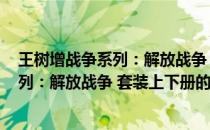 王树增战争系列：解放战争
列：解放战争 套装上下册的